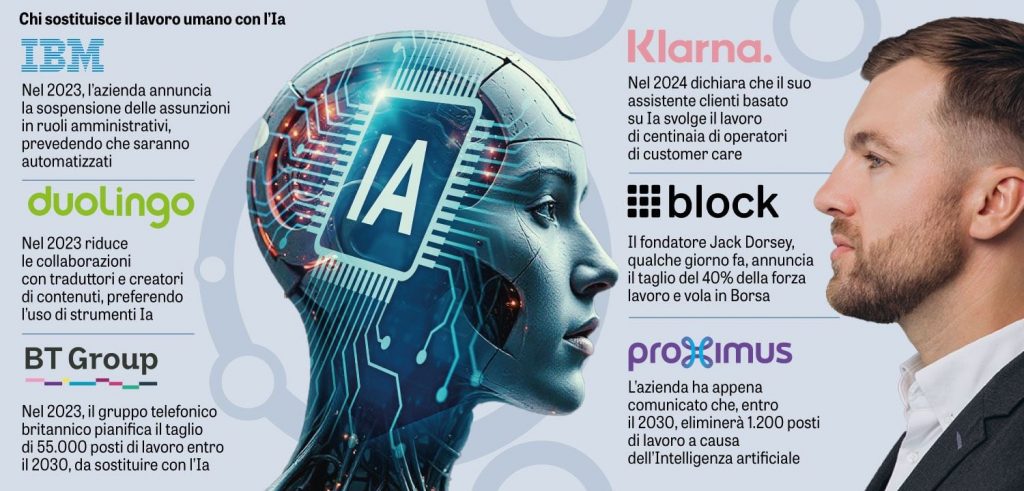 Chi sostituisce il lavoro umano con l'Ia

IBM

Nel 2023, l'azienda annuncia la sospensione delle assunzioni in ruoli amministrativi, prevedendo che saranno automatizzati

duolingo

Nel 2023 riduce le collaborazioni con traduttori e creatori di contenuti, preferendo l'uso di strumenti Ia

BT Group

Nel 2023, il gruppo telefonico britannico pianifica il taglio di 55.000 posti di lavoro entro il 2030, da sostituire con l'Ia

IA

Klarna.

Nel 2024 dichiara che il suo assistente clienti basato su Ia svolge il lavoro di centinaia di operatori di customer care

block

Il fondatore Jack Dorsey, qualche giorno fa, annuncia il taglio del 40% della forza lavoro e vola in Borsa

proximus

L'azienda ha appena comunicato che, entro il 2030, eliminerà 1.200 posti di lavoro a causa dell'Intelligenza artificiale